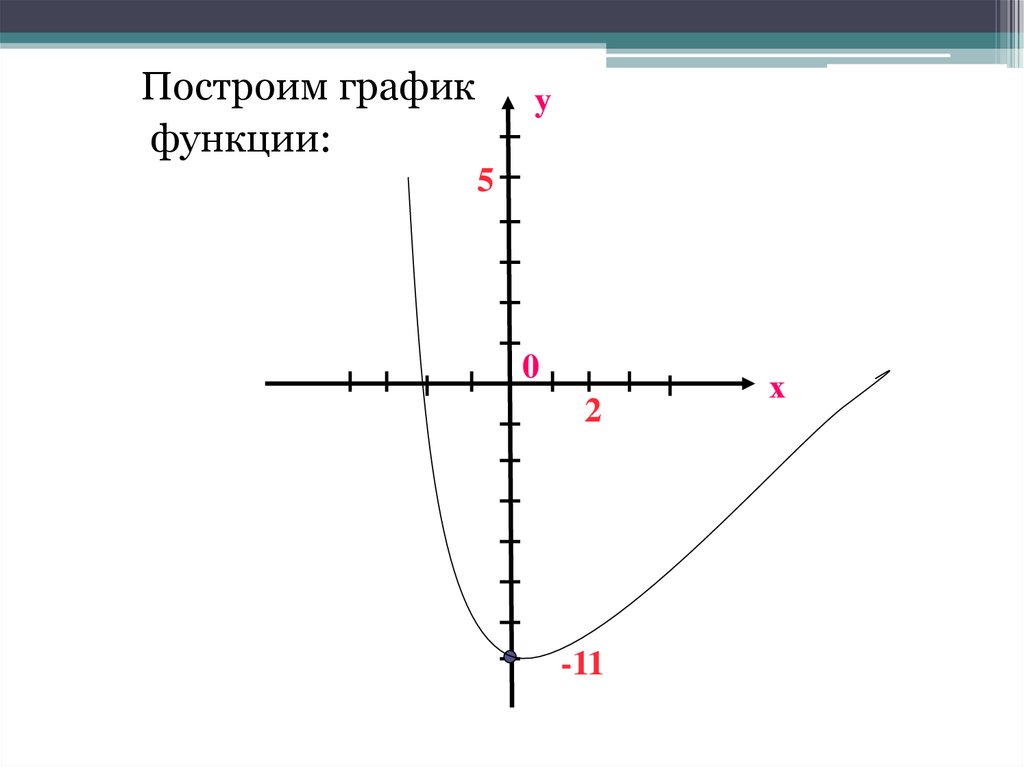 Построим график функции:

y

5

0

x

2

-11